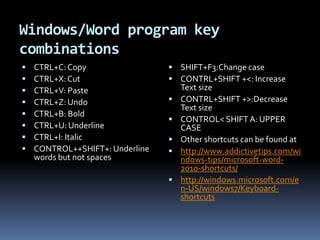 Windows/Word program key combinations

- CTRL+C: Copy
- CTRL+X: Cut
- CTRL+V: Paste
- CTRL+Z: Undo
- CTRL+B: Bold
- CTRL+U: Underline
- CTRL+I: Italic
- CONTROL++SHIFT+: Underline words but not spaces

- SHIFT+F3:Change case
- CONTRL+SHIFT +<: Increase Text size
- CONTRL+SHIFT +>:Decrease Text size
- CONTROL< SHIFT A: UPPER CASE
- Other shortcuts can be found at
- http://www.addictivetips.com/windows-tips/microsoft-word-2010-shortcuts/
- http://windows.microsoft.com/en-US/windows7/Keyboard-shortcuts